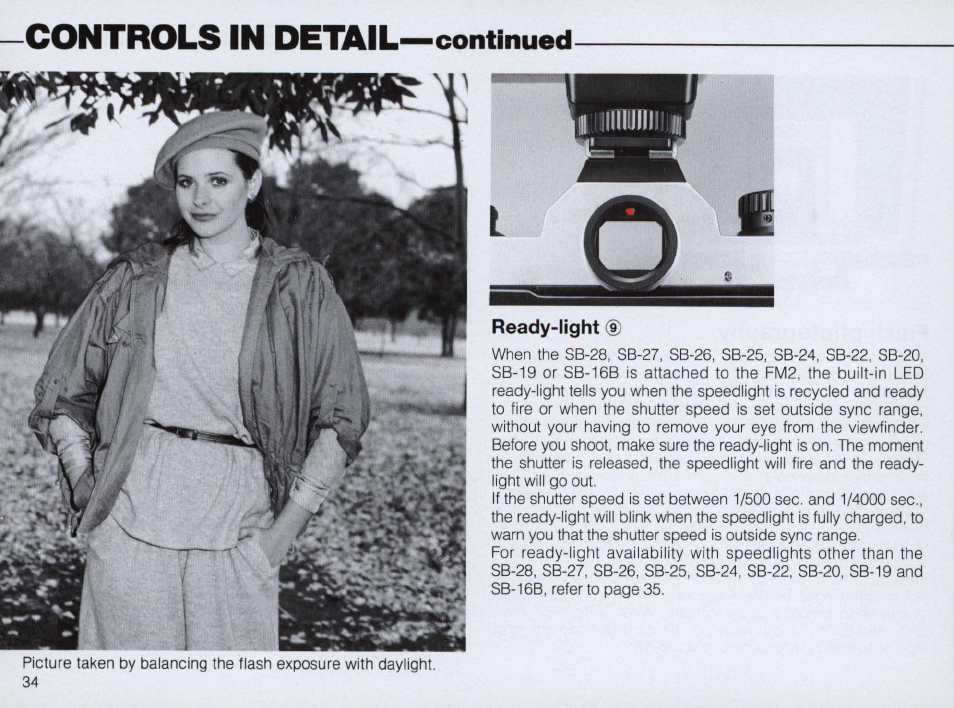 CONTROLS IN DETAIL—continued

Picture taken by balancing the flash exposure with daylight.

34

Ready-light ⑨

When the SB-28, SB-27, SB-26, SB-25, SB-24, SB-22, SB-20, SB-19 or SB-16B is attached to the FM2, the built-in LED ready-light tells you when the speedlight is recycled and ready to fire or when the shutter speed is set outside sync range, without your having to remove your eye from the viewfinder. Before you shoot, make sure the ready-light is on. The moment the shutter is released, the speedlight will fire and the ready-light will go out.
If the shutter speed is set between 1/500 sec. and 1/4000 sec., the ready-light will blink when the speedlight is fully charged, to warn you that the shutter speed is outside sync range.
For ready-light availability with speedlights other than the SB-28, SB-27, SB-26, SB-25, SB-24, SB-22, SB-20, SB-19 and SB-16B, refer to page 35.